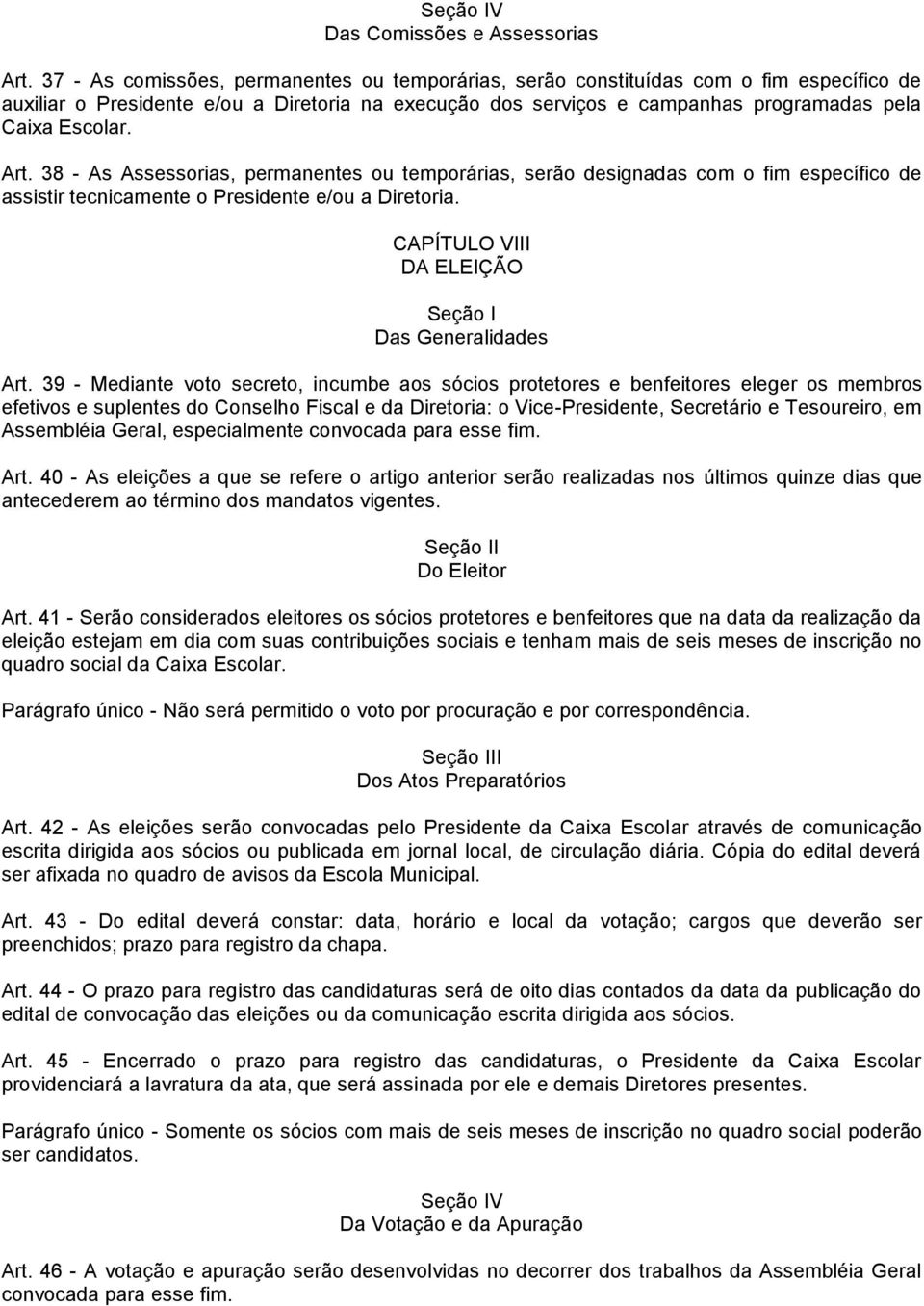 Seção IV
Das Comissões e Assessorias

Art. 37 - As comissões, permanentes ou temporárias, serão constituídas com o fim específico de auxiliar o Presidente e/ou a Diretoria na execução dos serviços e campanhas programadas pela Caixa Escolar.

Art. 38 - As Assessorias, permanentes ou temporárias, serão designadas com o fim específico de assistir tecnicamente o Presidente e/ou a Diretoria.

CAPÍTULO VIII
DA ELEIÇÃO

Seção I
Das Generalidades

Art. 39 - Mediante voto secreto, incumbe aos sócios protetores e benfeitores eleger os membros efetivos e suplentes do Conselho Fiscal e da Diretoria: o Vice-Presidente, Secretário e Tesoureiro, em Assembléia Geral, especialmente convocada para esse fim.

Art. 40 - As eleições a que se refere o artigo anterior serão realizadas nos últimos quinze dias que antecederem ao término dos mandatos vigentes.

Seção II
Do Eleitor

Art. 41 - Serão considerados eleitores os sócios protetores e benfeitores que na data da realização da eleição estejam em dia com suas contribuições sociais e tenham mais de seis meses de inscrição no quadro social da Caixa Escolar.

Parágrafo único - Não será permitido o voto por procuração e por correspondência.

Seção III
Dos Atos Preparatórios

Art. 42 - As eleições serão convocadas pelo Presidente da Caixa Escolar através de comunicação escrita dirigida aos sócios ou publicada em jornal local, de circulação diária. Cópia do edital deverá ser afixada no quadro de avisos da Escola Municipal.

Art. 43 - Do edital deverá constar: data, horário e local da votação; cargos que deverão ser preenchidos; prazo para registro da chapa.

Art. 44 - O prazo para registro das candidaturas será de oito dias contados da data da publicação do edital de convocação das eleições ou da comunicação escrita dirigida aos sócios.

Art. 45 - Encerrado o prazo para registro das candidaturas, o Presidente da Caixa Escolar providenciará a lavratura da ata, que será assinada por ele e demais Diretores presentes.

Parágrafo único - Somente os sócios com mais de seis meses de inscrição no quadro social poderão ser candidatos.

Seção IV
Da Votação e da Apuração

Art. 46 - A votação e apuração serão desenvolvidas no decorrer dos trabalhos da Assembléia Geral convocada para esse fim.